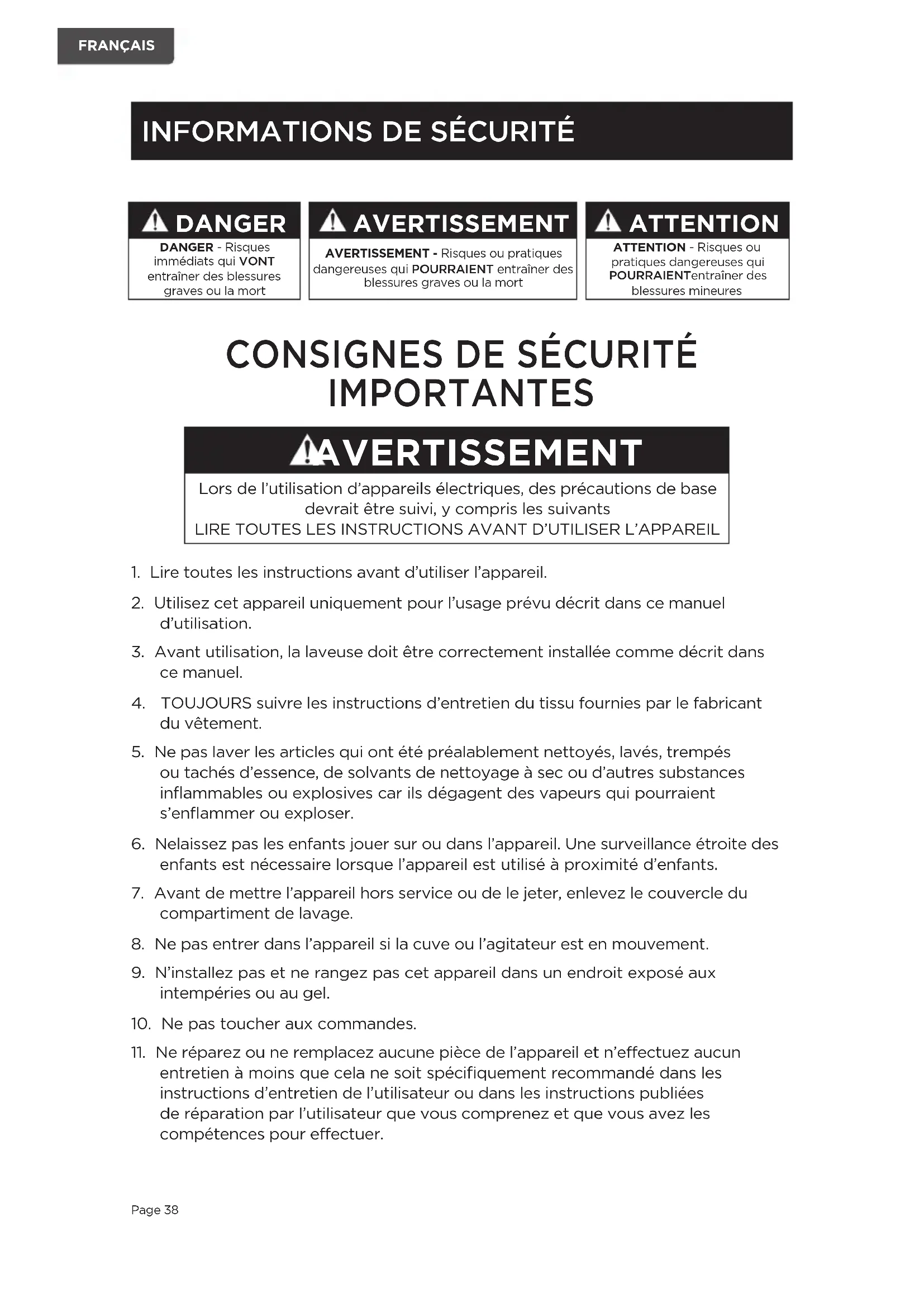 FRANÇAIS

INFORMATIONS DE SÉCURITÉ

DANGER
DANGER - Risques immédiats qui VONT entraîner des blessures graves ou la mort

AVERTISSEMENT
AVERTISSEMENT - Risques ou pratiques dangereuses qui POURRAIENT entraîner des blessures graves ou la mort

ATTENTION
ATTENTION - Risques ou pratiques dangereuses qui POURRAIENTentraîner des blessures mineures

CONSIGNES DE SÉCURITÉ IMPORTANTES

AVERTISSEMENT
Lors de l'utilisation d'appareils électriques, des précautions de base devrait être suivi, y compris les suivants
LIRE TOUTES LES INSTRUCTIONS AVANT D'UTILISER L'APPAREIL

1. Lire toutes les instructions avant d'utiliser l'appareil.
2. Utilisez cet appareil uniquement pour l'usage prévu décrit dans ce manuel d'utilisation.
3. Avant utilisation, la laveuse doit être correctement installée comme décrit dans ce manuel.
4. TOUJOURS suivre les instructions d'entretien du tissu fournies par le fabricant du vêtement.
5. Ne pas laver les articles qui ont été préalablement nettoyés, lavés, trempés ou tachés d'essence, de solvants de nettoyage à sec ou d'autres substances inflammables ou explosives car ils dégagent des vapeurs qui pourraient s'enflammer ou exploser.
6. Nelaissez pas les enfants jouer sur ou dans l'appareil. Une surveillance étroite des enfants est nécessaire lorsque l'appareil est utilisé à proximité d'enfants.
7. Avant de mettre l'appareil hors service ou de le jeter, enlevez le couvercle du compartiment de lavage.
8. Ne pas entrer dans l'appareil si la cuve ou l'agitateur est en mouvement.
9. N'installez pas et ne rangez pas cet appareil dans un endroit exposé aux intempéries ou au gel.
10. Ne pas toucher aux commandes.
11. Ne réparez ou ne remplacez aucune pièce de l'appareil et n'effectuez aucun entretien à moins que cela ne soit spécifiquement recommandé dans les instructions d'entretien de l'utilisateur ou dans les instructions publiées de réparation par l'utilisateur que vous comprenez et que vous avez les compétences pour effectuer.

Page 38